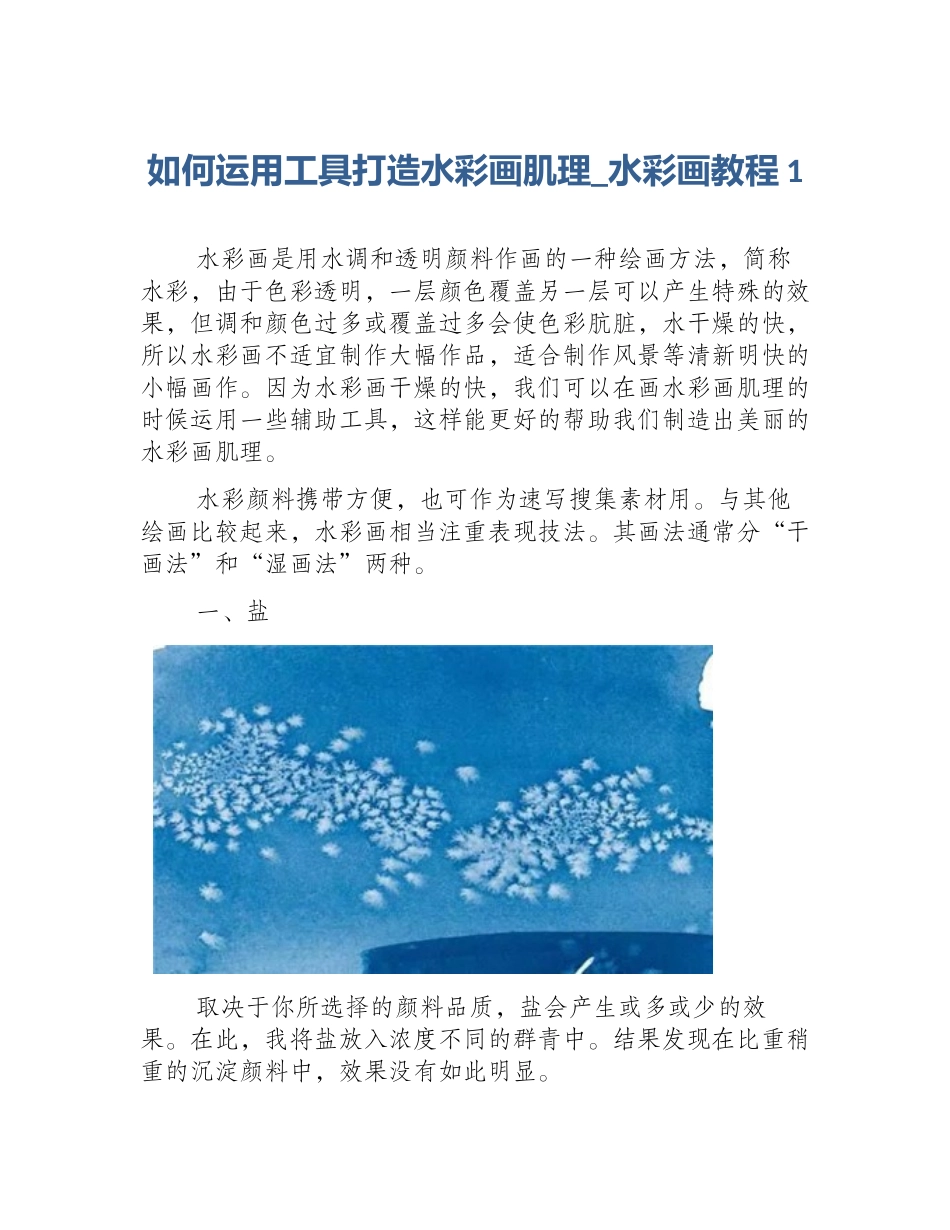 如何运用工具打造水彩画肌理_水彩画教程 1

水彩画是用水调和透明颜料作画的一种绘画方法，简称水彩，由于色彩透明，一层颜色覆盖另一层可以产生特殊的效果，但调和颜色过多或覆盖过多会使色彩肮脏，水干燥的快，所以水彩画不适宜制作大幅作品，适合制作风景等清新明快的小幅画作。因为水彩画干燥的快，我们可以在画水彩画肌理的时候运用一些辅助工具，这样能更好的帮助我们制造出美丽的水彩画肌理。

水彩颜料携带方便，也可作为速写搜集素材用。与其他绘画比较起来，水彩画相当注重表现技法。其画法通常分“干画法”和“湿画法”两种。

一、盐

取决于你所选择的颜料品质，盐会产生或多或少的效果。在此，我将盐放入浓度不同的群青中。结果发现在比重稍重的沉淀颜料中，效果没有如此明显。